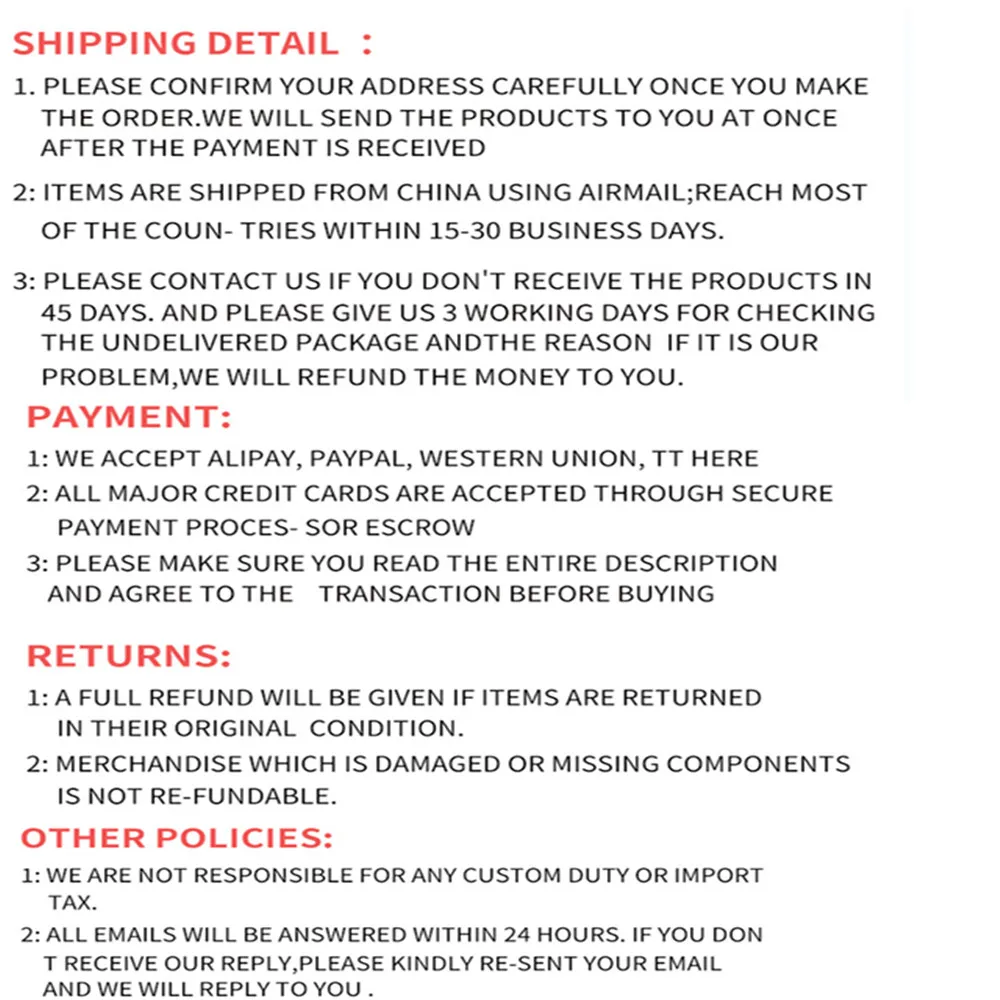 SHIPPING DETAIL ：

1. PLEASE CONFIRM YOUR ADDRESS CAREFULLY ONCE YOU MAKE THE ORDER.WE WILL SEND THE PRODUCTS TO YOU AT ONCE AFTER THE PAYMENT IS RECEIVED

2: ITEMS ARE SHIPPED FROM CHINA USING AIRMAIL;REACH MOST OF THE COUN- TRIES WITHIN 15-30 BUSINESS DAYS.

3: PLEASE CONTACT US IF YOU DON'T RECEIVE THE PRODUCTS IN 45 DAYS. AND PLEASE GIVE US 3 WORKING DAYS FOR CHECKING THE UNDELIVERED PACKAGE ANDTHE REASON IF IT IS OUR PROBLEM,WE WILL REFUND THE MONEY TO YOU.

PAYMENT:

1: WE ACCEPT ALIPAY, PAYPAL, WESTERN UNION, TT HERE

2: ALL MAJOR CREDIT CARDS ARE ACCEPTED THROUGH SECURE PAYMENT PROCES- SOR ESCROW

3: PLEASE MAKE SURE YOU READ THE ENTIRE DESCRIPTION AND AGREE TO THE TRANSACTION BEFORE BUYING

RETURNS:

1: A FULL REFUND WILL BE GIVEN IF ITEMS ARE RETURNED IN THEIR ORIGINAL CONDITION.

2: MERCHANDISE WHICH IS DAMAGED OR MISSING COMPONENTS IS NOT RE-FUNDABLE.

OTHER POLICIES:

1: WE ARE NOT RESPONSIBLE FOR ANY CUSTOM DUTY OR IMPORT TAX.

2: ALL EMAILS WILL BE ANSWERED WITHIN 24 HOURS. IF YOU DON T RECEIVE OUR REPLY,PLEASE KINDLY RE-SENT YOUR EMAIL AND WE WILL REPLY TO YOU .